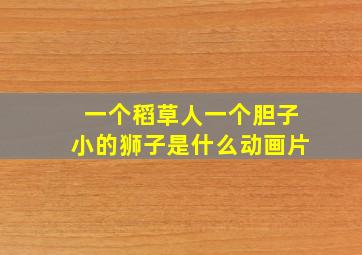 一个稻草人一个胆子小的狮子是什么动画片